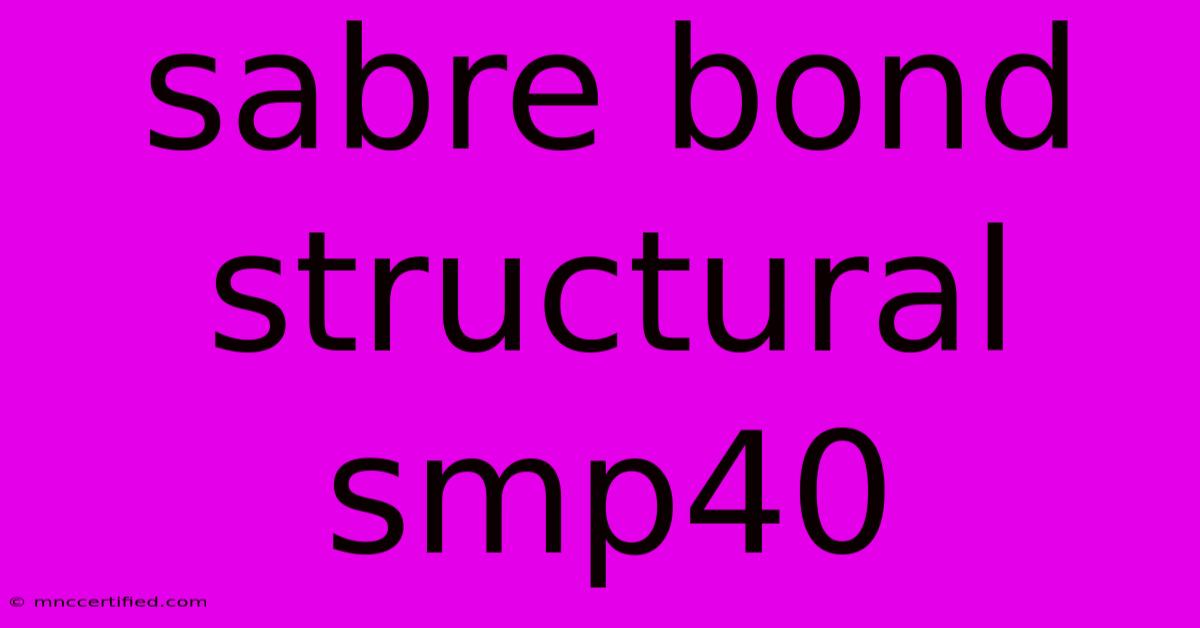 sabre bond structural smp40

© mnccertified.com